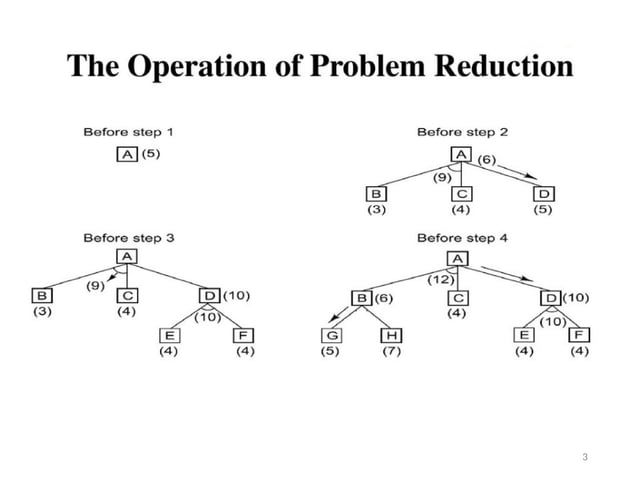 The Operation of Problem Reduction

Before step 1

A (5)

Before step 2

A (6)

(9)

B C D

(3) (4) (5)

Before step 3

A

(9)

B C D (10)

(3) (4)

(10)

E F

(4) (4)

Before step 4

A

(12)

B (6) C D (10)

(4)

(10)

G H E F

(5) (7) (4) (4)

3